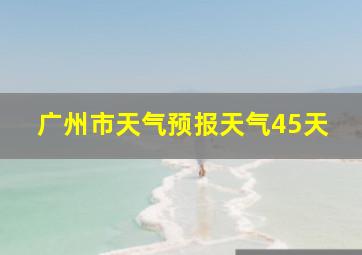 广州市天气预报天气45天